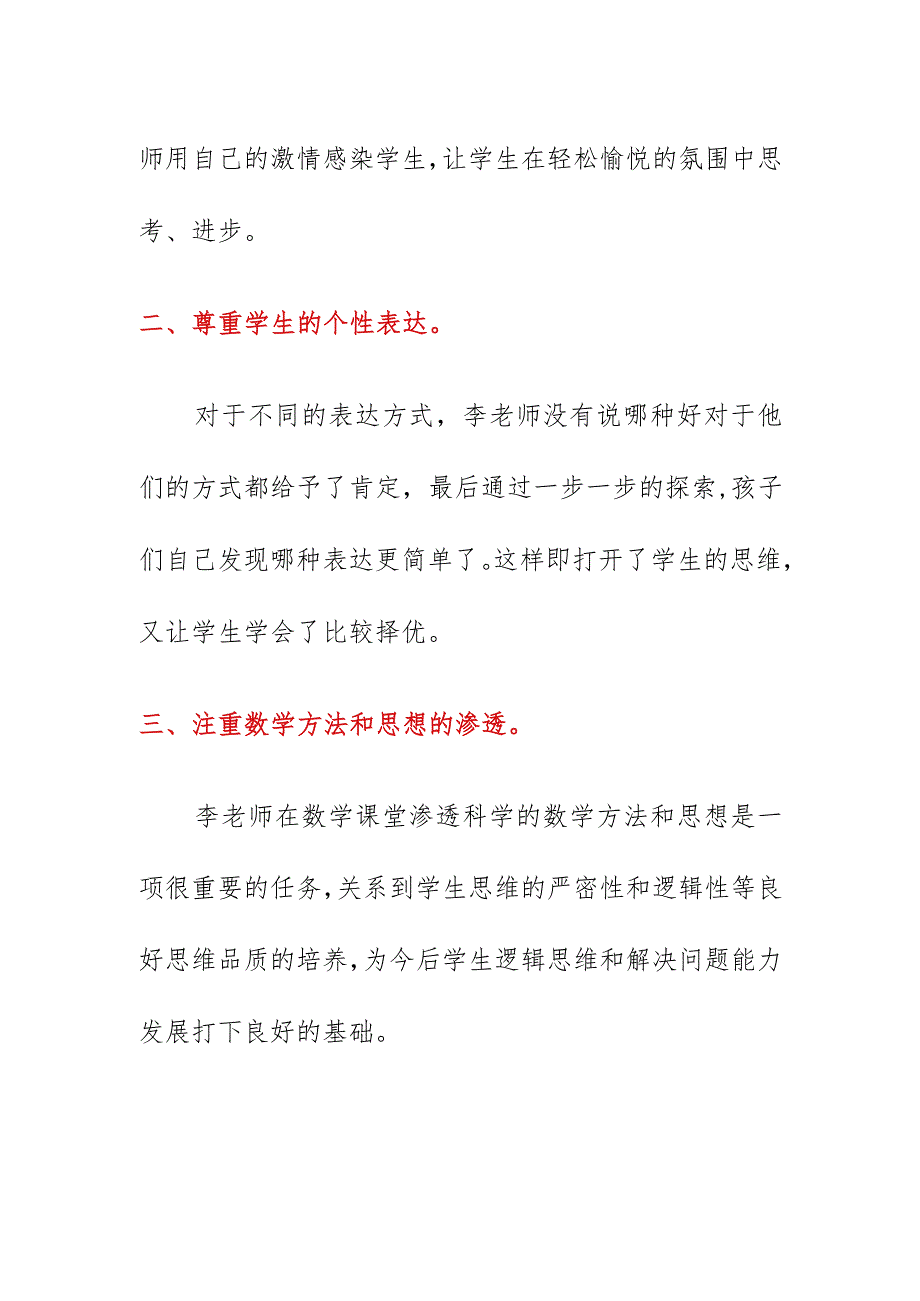 师用自己的激情感染学生,让学生在轻松愉悦的氛围中思考、进步。

二、尊重学生的个性表达。

对于不同的表达方式，李老师没有说哪种好对于他们的方式都给予了肯定，最后通过一步一步的探索,孩子们自己发现哪种表达更简单了。这样即打开了学生的思维，又让学生学会了比较择优。

三、注重数学方法和思想的渗透。

李老师在数学课堂渗透科学的数学方法和思想是一项很重要的任务,关系到学生思维的严密性和逻辑性等良好思维品质的培养,为今后学生逻辑思维和解决问题能力发展打下良好的基础。